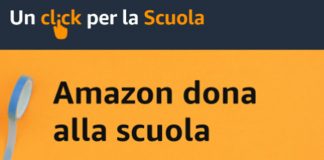 Un click per la Scuola

Amazon dona alla scuola